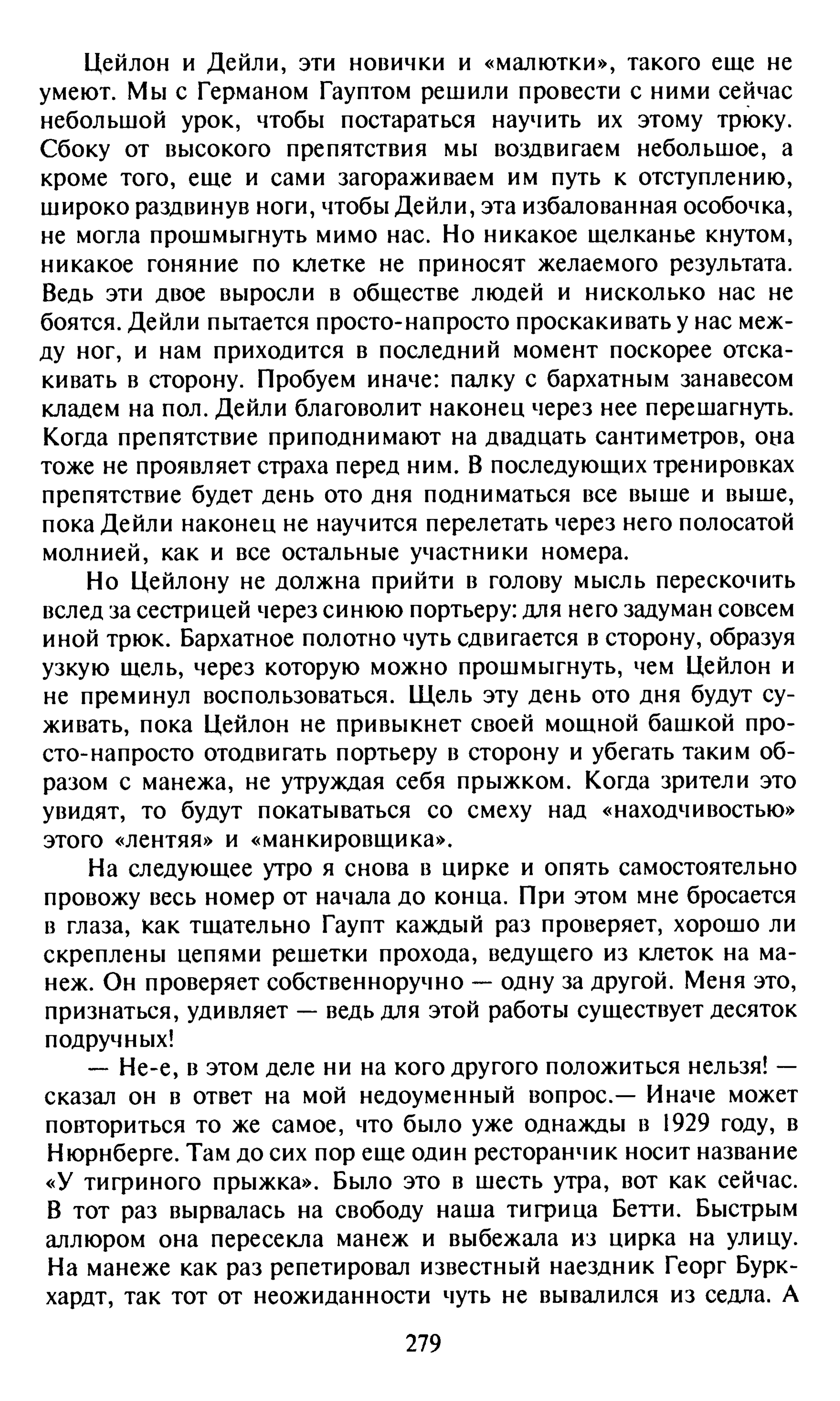 Цейлон и Дейли, эти новички и «малютки», такого еще не умеют. Мы с Германом Гауптом решили провести с ними сейчас небольшой урок, чтобы постараться научить их этому трюку. Сбоку от высокого препятствия мы воздвигаем небольшое, а кроме того, еще и сами загораживаем им путь к отступлению, широко раздвинув ноги, чтобы Дейли, эта избалованная особочка, не могла прошмыгнуть мимо нас. Но никакое щелканье кнутом, никакое гоняние по клетке не приносят желаемого результата. Ведь эти двое выросли в обществе людей и нисколько нас не боятся. Дейли пытается просто-напросто проскакивать у нас между ног, и нам приходится в последний момент поскорее отскакивать в сторону. Пробуем иначе: палку с бархатным занавесом кладем на пол. Дейли благоволит наконец через нее перешагнуть. Когда препятствие приподнимают на двадцать сантиметров, она тоже не проявляет страха перед ним. В последующих тренировках препятствие будет день ото дня подниматься все выше и выше, пока Дейли наконец не научится перелетать через него полосатой молнией, как и все остальные участники номера.

Но Цейлону не должна прийти в голову мысль перескочить вслед за сестрицей через синюю портьеру: для него задуман совсем иной трюк. Бархатное полотно чуть сдвигается в сторону, образуя узкую щель, через которую можно прошмыгнуть, чем Цейлон и не преминул воспользоваться. Щель эту день ото дня будут суживать, пока Цейлон не привыкнет своей мощной башкой просто-напросто отодвигать портьеру в сторону и убегать таким образом с манежа, не утруждая себя прыжком. Когда зрители это увидят, то будут покатываться со смеху над «находчивостью» этого «лентяя» и «манкировщика».

На следующее утро я снова в цирке и опять самостоятельно провожу весь номер от начала до конца. При этом мне бросается в глаза, как тщательно Гаупт каждый раз проверяет, хорошо ли скреплены цепями решетки прохода, ведущего из клеток на манеж. Он проверяет собственноручно — одну за другой. Меня это, признаться, удивляет — ведь для этой работы существует десяток подручных!

— Не-е, в этом деле ни на кого другого положиться нельзя! — сказал он в ответ на мой недоуменный вопрос.— Иначе может повториться то же самое, что было уже однажды в 1929 году, в Нюрнберге. Там до сих пор еще один ресторанчик носит название «У тигриного прыжка». Было это в шесть утра, вот как сейчас. В тот раз вырвалась на свободу наша тигрица Бетти. Быстрым аллюром она пересекла манеж и выбежала из цирка на улицу. На манеже как раз репетировал известный наездник Георг Буркхардт, так тот от неожиданности чуть не вывалился из седла. А

279